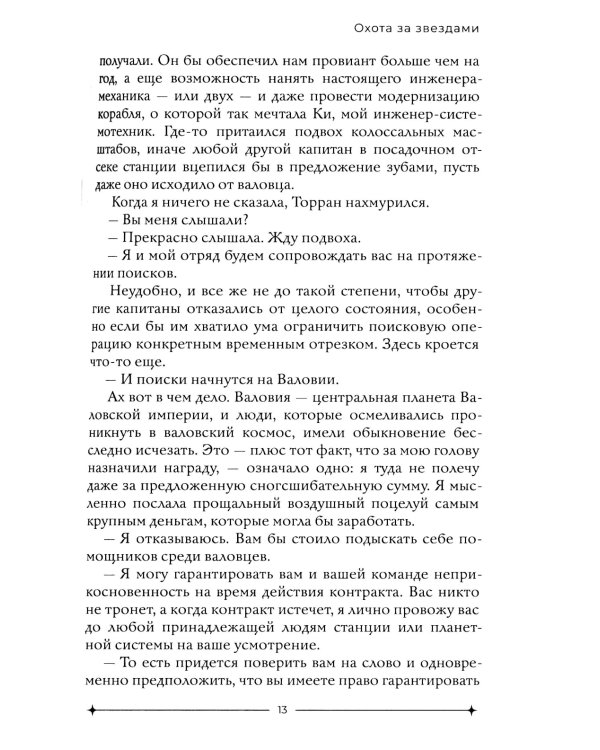 Охота за звездами

получали. Он бы обеспечил нам провиант больше чем на год, а еще возможность нанять настоящего инженера-механика — или двух — и даже провести модернизацию корабля, о которой так мечтала Ки, мой инженер-системотехник. Где-то притаился подвох колоссальных масштабов, иначе любой другой капитан в посадочном отсеке станции вцепился бы в предложение зубами, пусть даже оно исходило от валовца.

Когда я ничего не сказала, Торран нахмурился.

— Вы меня слышали?

— Прекрасно слышала. Жду подвоха.

— Я и мой отряд будем сопровождать вас на протяжении поисков.

Неудобно, и все же не до такой степени, чтобы другие капитаны отказались от целого состояния, особенно если бы им хватило ума ограничить поисковую операцию конкретным временным отрезком. Здесь кроется что-то еще.

— И поиски начнутся на Валовии.

Ах вот в чем дело. Валовия — центральная планета Валовской империи, и люди, которые осмеливались проникнуть в валовский космос, имели обыкновение бесследно исчезать. Это — плюс тот факт, что за мою голову назначили награду, — означало одно: я туда не полечу даже за предложенную сногсшибательную сумму. Я мысленно послала прощальный воздушный поцелуй самым крупным деньгам, которые могла бы заработать.

— Я отказываюсь. Вам бы стоило подыскать себе помощников среди валовцев.

— Я могу гарантировать вам и вашей команде неприкосновенность на время действия контракта. Вас никто не тронет, а когда контракт истечет, я лично провожу вас до любой принадлежащей людям станции или планетной системы на ваше усмотрение.

— То есть придется поверить вам на слово и одновременно предположить, что вы имеете право гарантировать

13